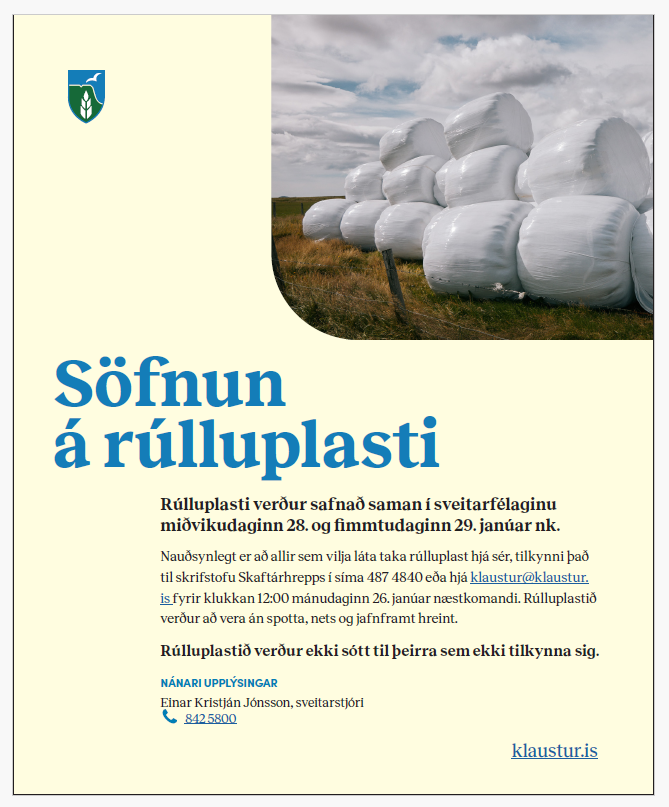 Söfnun á rúlluplasti

Rúlluplasti verður safnað saman í sveitarfélaginu miðvikudaginn 28. og fimmtudaginn 29. janúar nk.

Nauðsynlegt er að allir sem vilja láta taka rúlluplast hjá sér, tilkynni það til skrifstofu Skaftárhrepps í síma 487 4840 eða hjá klaustur@klaustur.is fyrir klukkan 12:00 mánudaginn 26. janúar næstkomandi. Rúlluplastið verður að vera án spotta, nets og jafnframt hreint.

Rúlluplastið verður ekki sótt til þeirra sem ekki tilkynna sig.

NÁNARI UPPLÝSINGAR

Einar Kristján Jónsson, sveitarstjóri
842 5800

klaustur.is